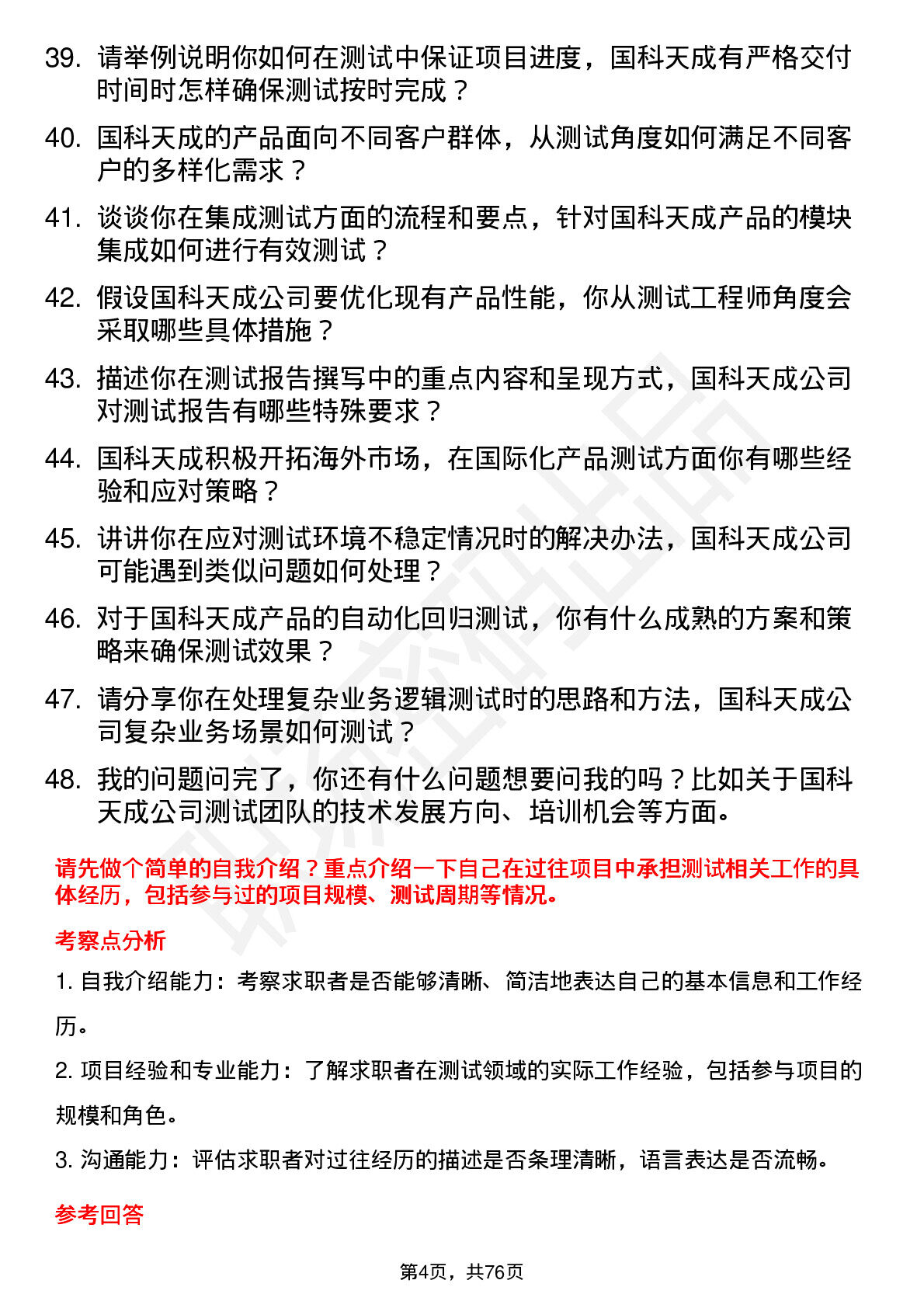 39. 请举例说明你如何在测试中保证项目进度，国科天成有严格交付时间时怎样确保测试按时完成？

40. 国科天成的产品面向不同客户群体，从测试角度如何满足不同客户的多样化需求？

41. 谈谈你在集成测试方面的流程和要点，针对国科天成产品的模块集成如何进行有效测试？

42. 假设国科天成公司要优化现有产品性能，你从测试工程师角度会采取哪些具体措施？

43. 描述你在测试报告撰写中的重点内容和呈现方式，国科天成公司对测试报告有哪些特殊要求？

44. 国科天成积极开拓海外市场，在国际化产品测试方面你有哪些经验和应对策略？

45. 讲讲你在应对测试环境不稳定情况时的解决办法，国科天成公司可能遇到类似问题如何处理？

46. 对于国科天成产品的自动化回归测试，你有什么成熟的方案和策略来确保测试效果？

47. 请分享你在处理复杂业务逻辑测试时的思路和方法，国科天成公司复杂业务场景如何测试？

48. 我的问题问完了，你还有什么问题想要问我的吗？比如关于国科天成公司测试团队的技术发展方向、培训机会等方面。

请先做个简单的自我介绍？重点介绍一下自己在过往项目中承担测试相关工作的具体经历，包括参与过的项目规模、测试周期等情况。

考察点分析

1. 自我介绍能力：考察求职者是否能够清晰、简洁地表达自己的基本信息和工作经历。

2. 项目经验和专业能力：了解求职者在测试领域的实际工作经验，包括参与项目的规模和角色。

3. 沟通能力：评估求职者对过往经历的描述是否条理清晰，语言表达是否流畅。

参考回答

第4页，共76页